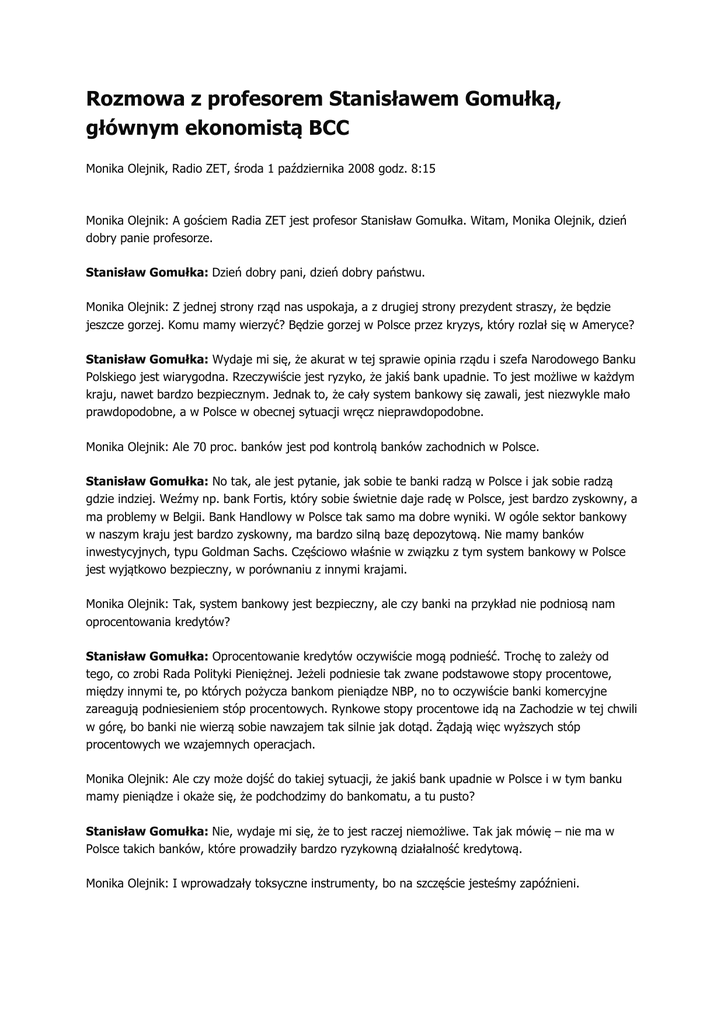 Rozmowa z profesorem Stanisławem Gomułką, głównym ekonomistą BCC

Monika Olejnik, Radio ZET, środa 1 października 2008 godz. 8:15

Monika Olejnik: A gościem Radia ZET jest profesor Stanisław Gomułka. Witam, Monika Olejnik, dzień dobry panie profesorze.

Stanisław Gomułka: Dzień dobry pani, dzień dobry państwu.

Monika Olejnik: Z jednej strony rząd nas uspokaja, a z drugiej strony prezydent straszy, że będzie jeszcze gorzej. Komu mamy wierzyć? Będzie gorzej w Polsce przez kryzys, który rozlał się w Ameryce?

Stanisław Gomułka: Wydaje mi się, że akurat w tej sprawie opinia rządu i szefa Narodowego Banku Polskiego jest wiarygodna. Rzeczywiście jest ryzyko, że jakiś bank upadnie. To jest możliwe w każdym kraju, nawet bardzo bezpiecznym. Jednak to, że cały system bankowy się zawali, jest niezwykle mało prawdopodobne, a w Polsce w obecnej sytuacji wręcz nieprawdopodobne.

Monika Olejnik: Ale 70 proc. banków jest pod kontrolą banków zachodnich w Polsce.

Stanisław Gomułka: No tak, ale jest pytanie, jak sobie te banki radzą w Polsce i jak sobie radzą gdzie indziej. Weźmy np. bank Fortis, który sobie świetnie daje radę w Polsce, jest bardzo zyskowny, a ma problemy w Belgii. Bank Handlowy w Polsce tak samo ma dobre wyniki. W ogóle sektor bankowy w naszym kraju jest bardzo zyskowny, ma bardzo silną bazę depozytową. Nie mamy banków inwestycyjnych, typu Goldman Sachs. Częściowo właśnie w związku z tym system bankowy w Polsce jest wyjątkowo bezpieczny, w porównaniu z innymi krajami.

Monika Olejnik: Tak, system bankowy jest bezpieczny, ale czy banki na przykład nie podniosą nam oprocentowania kredytów?

Stanisław Gomułka: Oprocentowanie kredytów oczywiście mogą podnieść. Trochę to zależy od tego, co zrobi Rada Polityki Pieniężnej. Jeżeli podniesie tak zwane podstawowe stopy procentowe, między innymi te, po których pożycza bankom pieniądze NBP, no to oczywiście banki komercyjne zareagują podniesieniem stóp procentowych. Rynkowe stopy procentowe idą na Zachodzie w tej chwili w górę, bo banki nie wierzą sobie nawzajem tak silnie jak dotąd. Żądają więc wyższych stóp procentowych we wzajemnych operacjach.

Monika Olejnik: Ale czy może dojść do takiej sytuacji, że jakiś bank upadnie w Polsce i w tym banku mamy pieniądze i okaże się, że podchodzimy do bankomatu, a tu pusto?

Stanisław Gomułka: Nie, wydaje mi się, że to jest raczej niemożliwe. Tak jak mówię – nie ma w Polsce takich banków, które prowadziły bardzo ryzykowną działalność kredytową.

Monika Olejnik: I wprowadzały toksyczne instrumenty, bo na szczęście jesteśmy zapóźnieni.